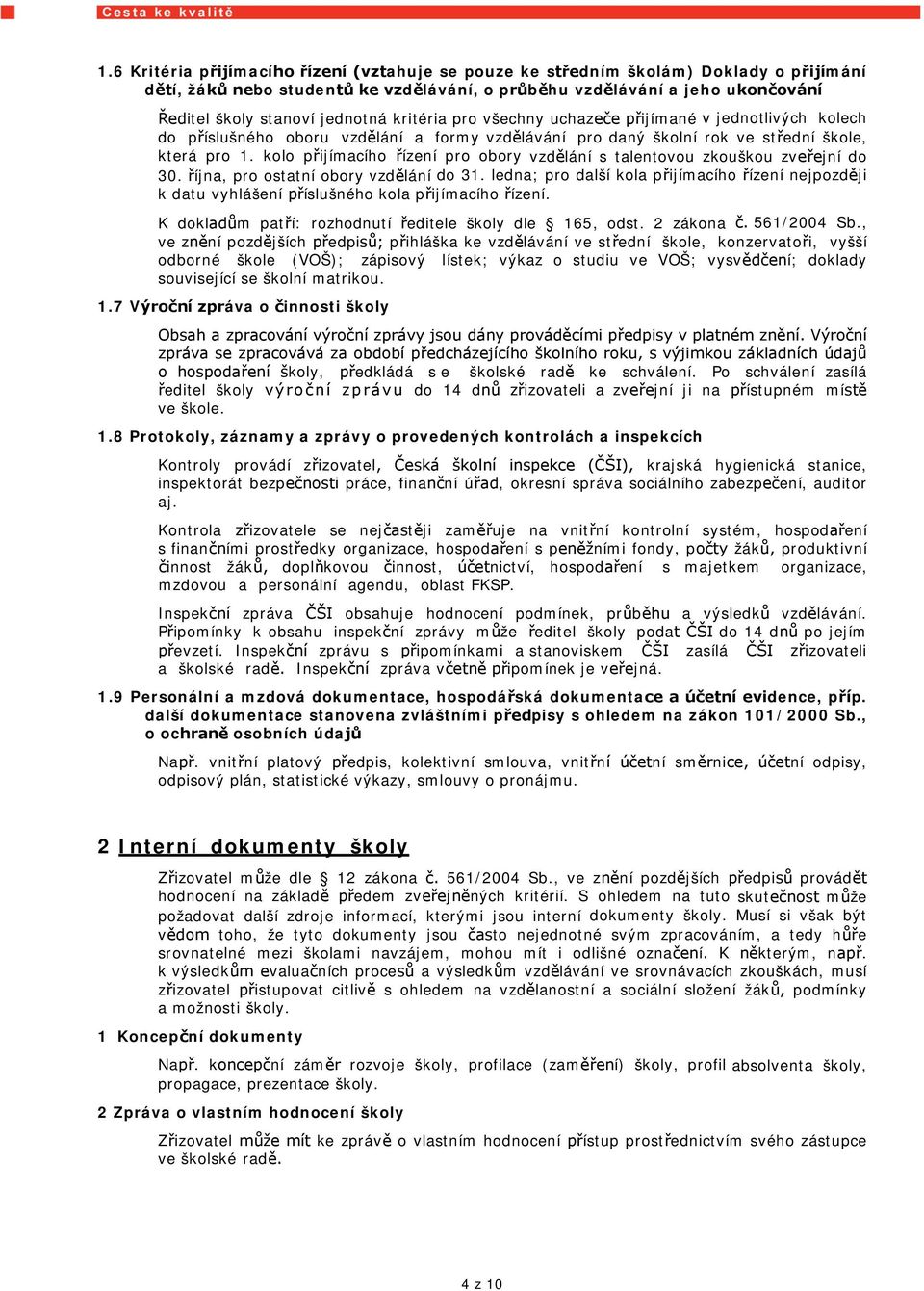 Cesta ke kvalitě

1.6 Kritéria přijímacího řízení (vztahuje se pouze ke středním školám) Doklady o přijímání dětí, žáků nebo studentů ke vzdělávání, o průběhu vzdělávání a jeho ukončování

Ředitel školy stanoví jednotná kritéria pro všechny uchazeče přijímané v jednotlivých kolech do příslušného oboru vzdělání a formy vzdělávání pro daný školní rok ve střední škole, která pro 1. kolo přijímacího řízení pro obory vzdělání s talentovou zkouškou zveřejní do 30. října, pro ostatní obory vzdělání do 31. ledna; pro další kola přijímacího řízení nejpozději k datu vyhlášení příslušného kola přijímacího řízení.

K dokladům patří: rozhodnutí ředitele školy dle § 165, odst. 2 zákona č. 561/2004 Sb., ve znění pozdějších předpisů; přihláška ke vzdělávání ve střední škole, konzervatoři, vyšší odborné škole (VOŠ); zápisový lístek; výkaz o studiu ve VOŠ; vysvědčení; doklady související se školní matrikou.

1.7 Výroční zpráva o činnosti školy

Obsah a zpracování výroční zprávy jsou dány prováděcími předpisy v platném znění. Výroční zpráva se zpracovává za období předcházejícího školního roku, s výjimkou základních údajů o hospodaření školy, předkládá se školské radě ke schválení. Po schválení zasílá ředitel školy výroční zprávu do 14 dnů zřizovateli a zveřejní ji na přístupném místě ve škole.

1.8 Protokoly, záznamy a zprávy o provedených kontrolách a inspekcích

Kontroly provádí zřizovatel, Česká školní inspekce (ČŠI), krajská hygienická stanice, inspektorát bezpečnosti práce, finanční úřad, okresní správa sociálního zabezpečení, auditor aj.

Kontrola zřizovatele se nejčastěji zaměřuje na vnitřní kontrolní systém, hospodaření s finančními prostředky organizace, hospodaření s peněžními fondy, počty žáků, produktivní činnost žáků, doplňkovou činnost, účetnictví, hospodaření s majetkem organizace, mzdovou a personální agendu, oblast FKSP.

Inspekční zpráva ČŠI obsahuje hodnocení podmínek, průběhu a výsledků vzdělávání. Připomínky k obsahu inspekční zprávy může ředitel školy podat ČŠI do 14 dnů po jejím převzetí. Inspekční zprávu s připomínkami a stanoviskem ČŠI zasílá ČŠI zřizovateli a školské radě. Inspekční zpráva včetně připomínek je veřejná.

1.9 Personální a mzdová dokumentace, hospodářská dokumentace a účetní evidence, příp. další dokumentace stanovena zvláštními předpisy s ohledem na zákon 101/2000 Sb., o ochraně osobních údajů

Např. vnitřní platový předpis, kolektivní smlouva, vnitřní účetní směrnice, účetní odpisy, odpisový plán, statistické výkazy, smlouvy o pronájmu.

2 Interní dokumenty školy

Zřizovatel může dle § 12 zákona č. 561/2004 Sb., ve znění pozdějších předpisů provádět hodnocení na základě předem zveřejněných kritérií. S ohledem na tuto skutečnost může požadovat další zdroje informací, kterými jsou interní dokumenty školy. Musí si však být vědom toho, že tyto dokumenty jsou často nejednotné svým zpracováním, a tedy hůře srovnatelné mezi školami navzájem, mohou mít i odlišné označení. K některým, např. k výsledkům evaluačních procesů a výsledkům vzdělávání ve srovnávacích zkouškách, musí zřizovatel přistupovat citlivě s ohledem na vzdělanostní a sociální složení žáků, podmínky a možnosti školy.

1 Koncepční dokumenty

Např. koncepční záměr rozvoje školy, profilace (zaměření) školy, profil absolventa školy, propagace, prezentace školy.

2 Zpráva o vlastním hodnocení školy

Zřizovatel může mít ke zprávě o vlastním hodnocení přístup prostřednictvím svého zástupce ve školské radě.

4 z 10